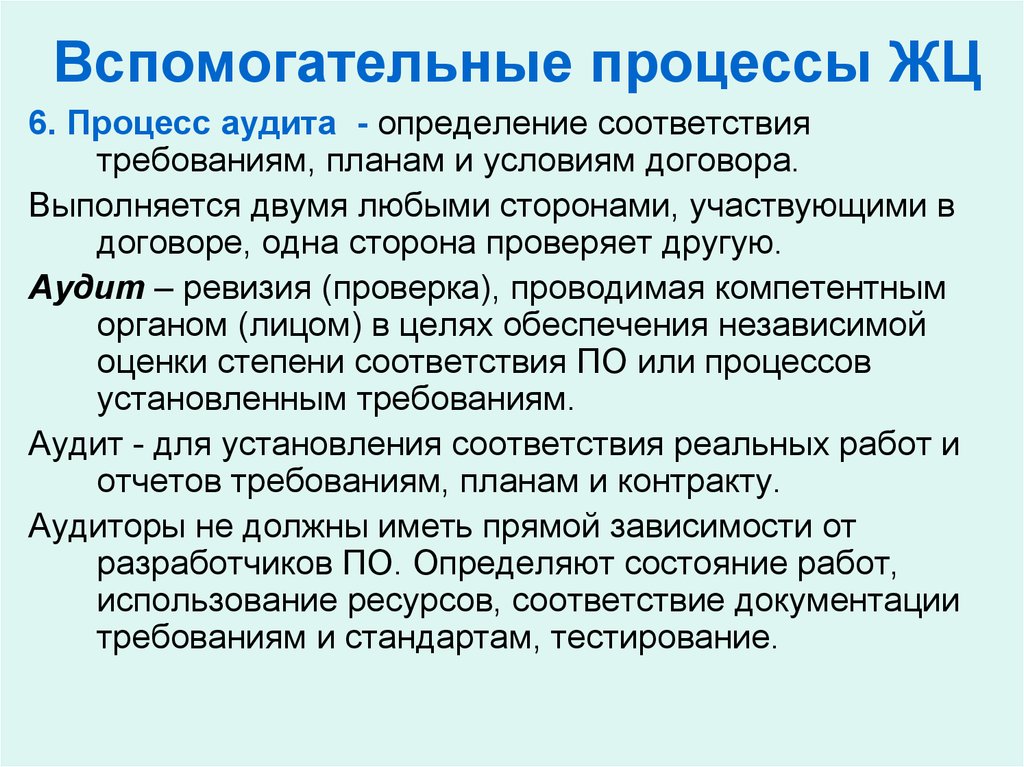 Вспомогательные процессы ЖЦ

6. Процесс аудита - определение соответствия требованиям, планам и условиям договора.

Выполняется двумя любыми сторонами, участвующими в договоре, одна сторона проверяет другую.

Аудит – ревизия (проверка), проводимая компетентным органом (лицом) в целях обеспечения независимой оценки степени соответствия ПО или процессов установленным требованиям.

Аудит - для установления соответствия реальных работ и отчетов требованиям, планам и контракту.

Аудиторы не должны иметь прямой зависимости от разработчиков ПО. Определяют состояние работ, использование ресурсов, соответствие документации требованиям и стандартам, тестирование.